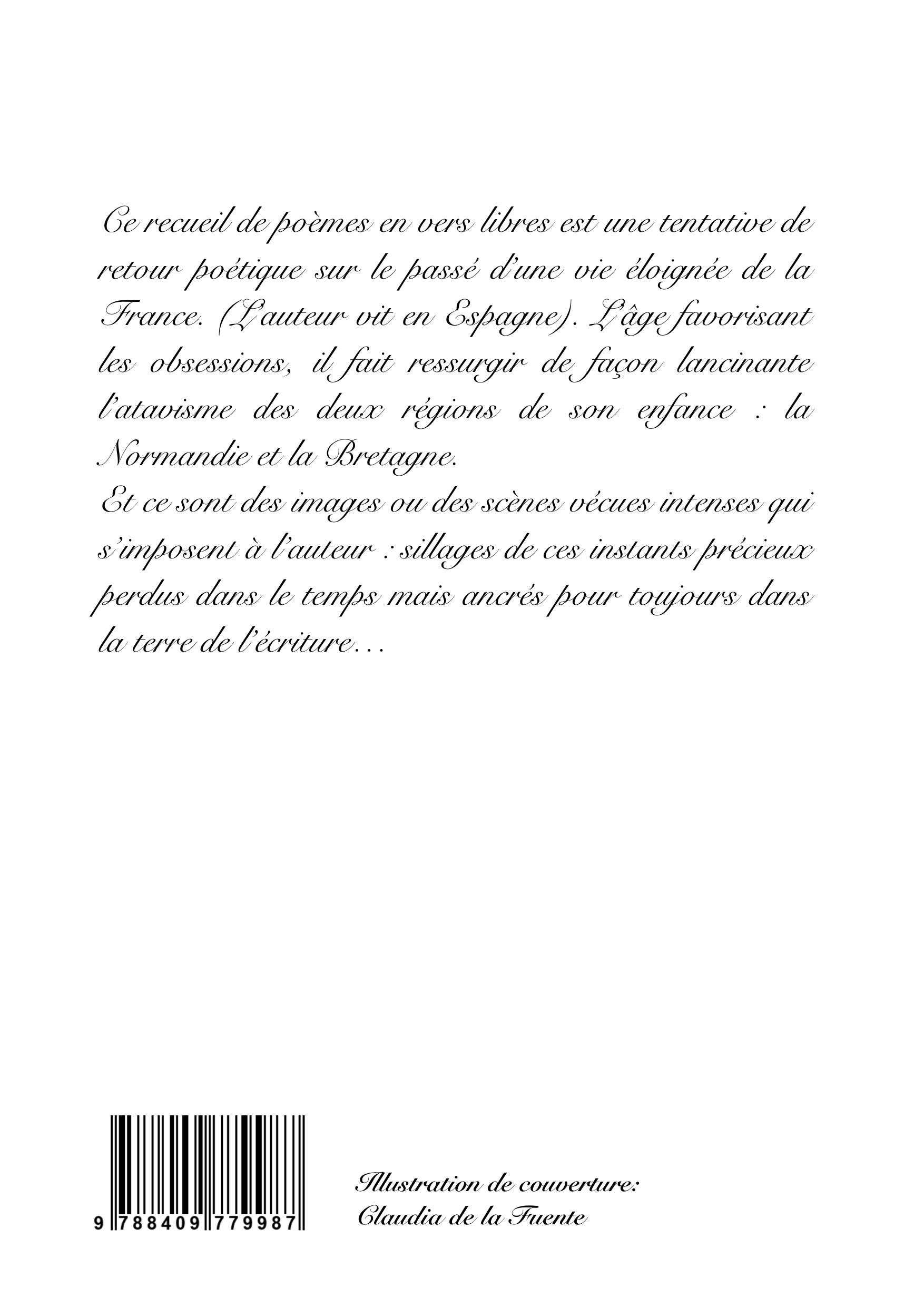 Ce recueil de poèmes en vers libres est une tentative de retour poétique sur le passé d'une vie éloignée de la France. (L'auteur vit en Espagne). L'âge favorisant les obsessions, il fait ressurgir de façon lancinante l'atavisme des deux régions de son enfance : la Normandie et la Bretagne.
Et ce sont des images ou des scènes vécues intenses qui s'imposent à l'auteur : sillages de ces instants précieux perdus dans le temps mais ancrés pour toujours dans la terre de l'écriture…

9 788409 779987

Illustration de couverture:
Claudia de la Fuente